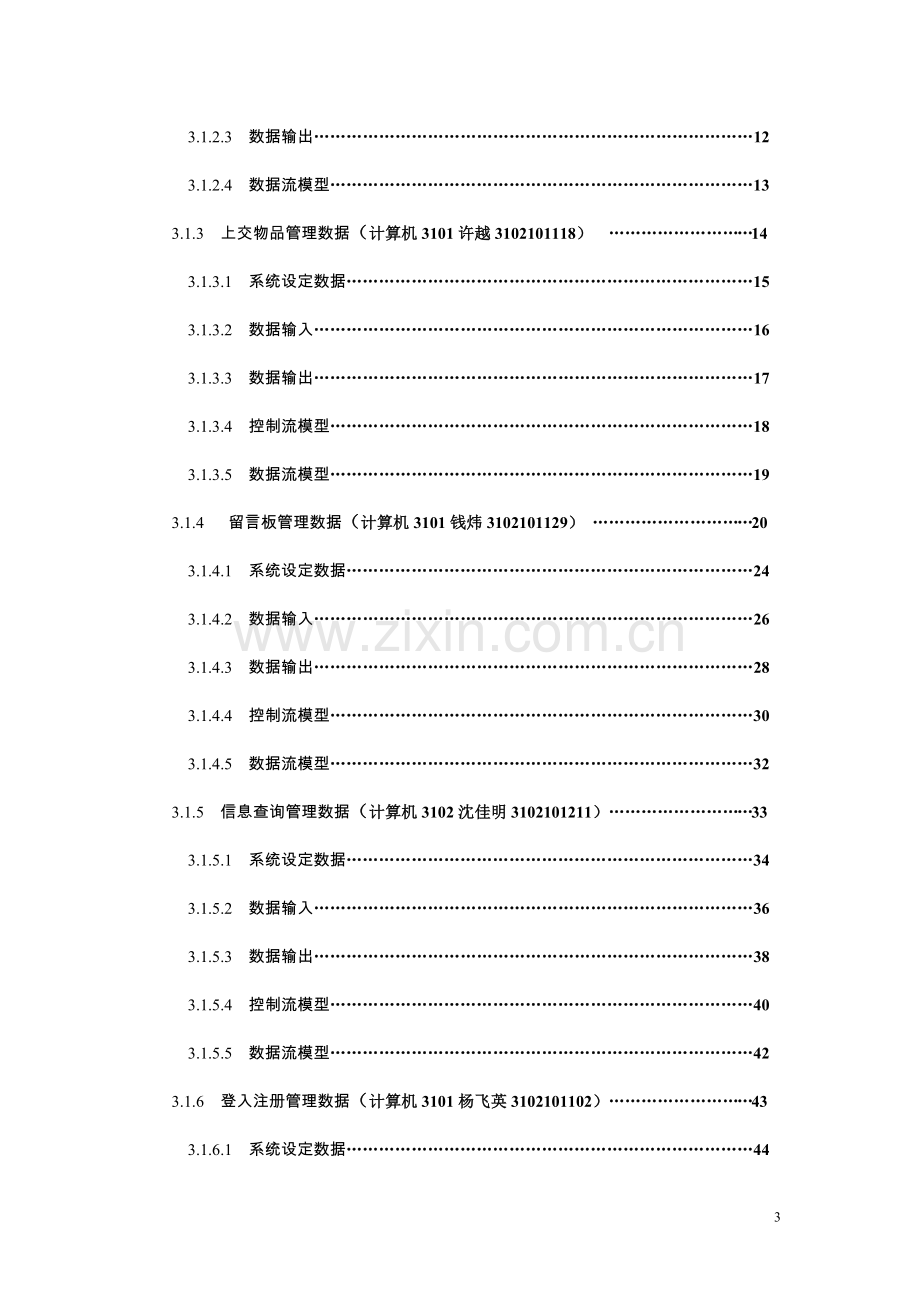 3.1.2.3 数据输出 12

3.1.2.4 数据流模型 13

3.1.3 上交物品管理数据（计算机3101许越3102101118） 14

3.1.3.1 系统设定数据 15

3.1.3.2 数据输入 16

3.1.3.3 数据输出 17

3.1.3.4 控制流模型 18

3.1.3.5 数据流模型 19

3.1.4 留言板管理数据（计算机3101钱炜3102101129） 20

3.1.4.1 系统设定数据 24

3.1.4.2 数据输入 26

3.1.4.3 数据输出 28

3.1.4.4 控制流模型 30

3.1.4.5 数据流模型 32

3.1.5 信息查询管理数据（计算机3102沈佳明3102101211） 33

3.1.5.1 系统设定数据 34

3.1.5.2 数据输入 36

3.1.5.3 数据输出 38

3.1.5.4 控制流模型 40

3.1.5.5 数据流模型 42

3.1.6 登入注册管理数据（计算机3101杨飞英3102101102） 43

3.1.6.1 系统设定数据 44

3

www.zixin.com.cn